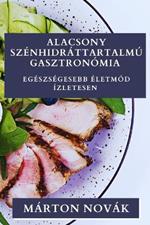 ALACSONY SZÉNHIDRÁTTARTALMÚ GASZTRONÓMIA

EGÉSZSÉGESEBB ÉLETMÓD ÍZLETESEN

MÁRTON NOVÁK